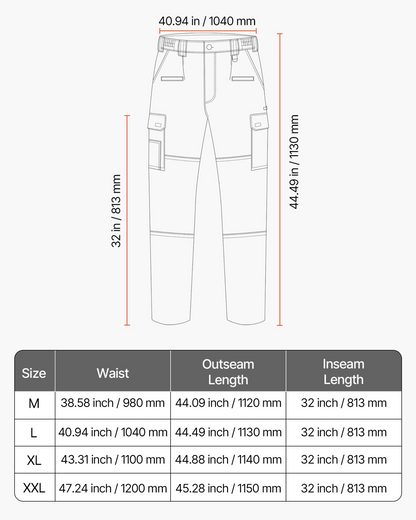 40.94 in / 1040 mm

32 in / 813 mm

44.49 in / 1130 mm

| Size | Waist | Outseam Length | Inseam Length |
|---|---|---|---|
| M | 38.58 inch / 980 mm | 44.09 inch / 1120 mm | 32 inch / 813 mm |
| L | 40.94 inch / 1040 mm | 44.49 inch / 1130 mm | 32 inch / 813 mm |
| XL | 43.31 inch / 1100 mm | 44.88 inch / 1140 mm | 32 inch / 813 mm |
| XXL | 47.24 inch / 1200 mm | 45.28 inch / 1150 mm | 32 inch / 813 mm |